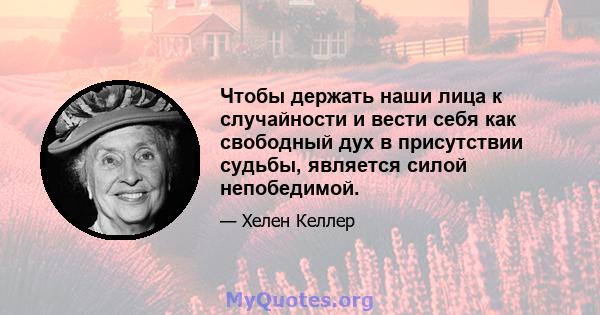 Чтобы держать наши лица к случайности и вести себя как свободный дух в присутствии судьбы, является силой непобедимой.

— Хелен Келлер

MyQuotes.org